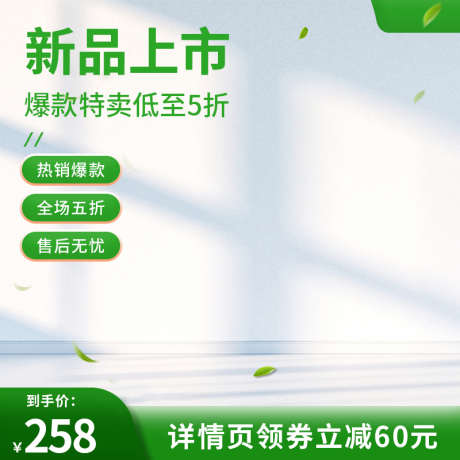 新品上市
爆款特卖低至5折
//
热销爆款
全场五折
售后无忧
到手价:
¥258
详情页领券立减60元